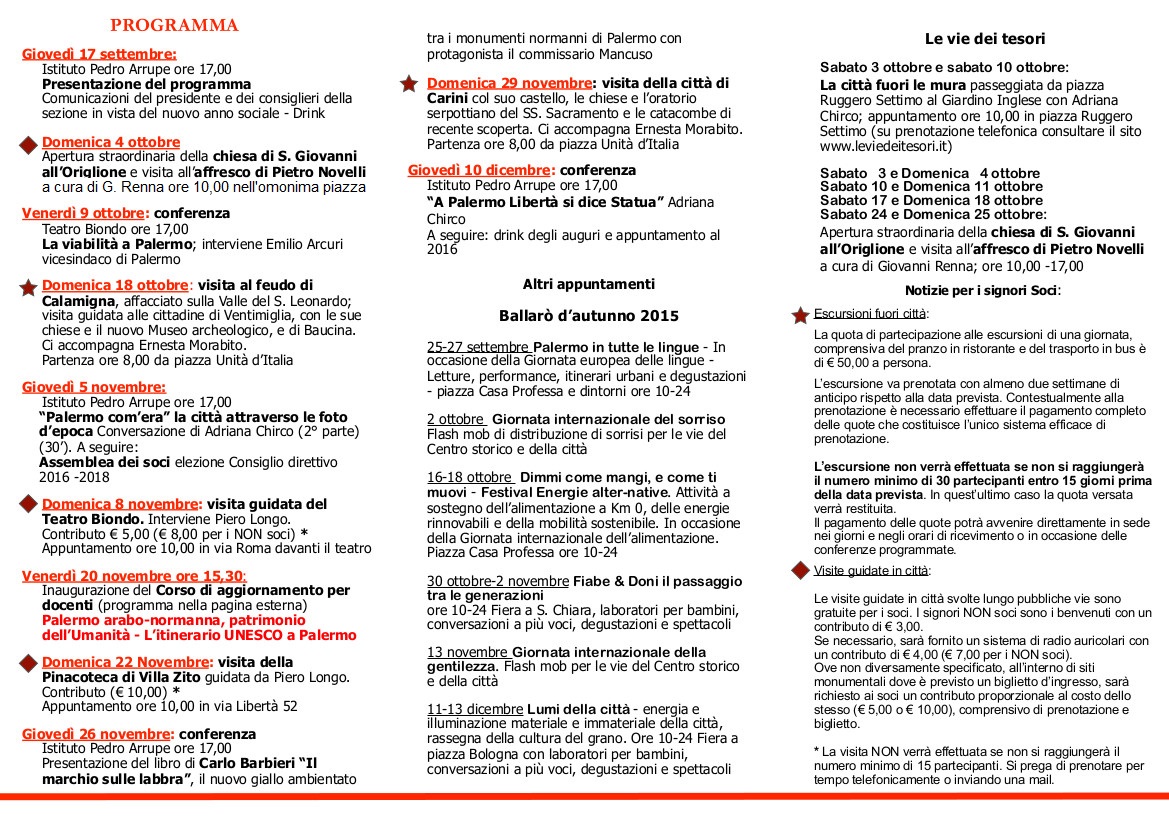 PROGRAMMA

Giovedì 17 settembre:
Istituto Pedro Arrupe ore 17,00
Presentazione del programma
Comunicazioni del presidente e dei consiglieri della sezione in vista del nuovo anno sociale - Drink

Domenica 4 ottobre
Apertura straordinaria della chiesa di S. Giovanni all'Origlione e visita all'affresco di Pietro Novelli a cura di G. Renna ore 10,00 nell'omonima piazza

Venerdì 9 ottobre: conferenza
Teatro Biondo ore 17,00
La viabilità a Palermo; interviene Emilio Arcuri vicesindaco di Palermo

Domenica 18 ottobre: visita al feudo di Calamigna, affacciato sulla Valle del S. Leonardo; visita guidata alle cittadine di Ventimiglia, con le sue chiese e il nuovo Museo archeologico, e di Baucina. Ci accompagna Ernesta Morabito.
Partenza ore 8,00 da piazza Unità d'Italia

Giovedì 5 novembre:
Istituto Pedro Arrupe ore 17,00
"Palermo com'era" la città attraverso le foto d'epoca Conversazione di Adriana Chirco (2° parte) (30'). A seguire:
Assemblea dei soci elezione Consiglio direttivo 2016 -2018

Domenica 8 novembre: visita guidata del Teatro Biondo. Interviene Piero Longo.
Contributo € 5,00 (€ 8,00 per i NON soci) *
Appuntamento ore 10,00 in via Roma davanti il teatro

Venerdì 20 novembre ore 15,30:
Inaugurazione del Corso di aggiornamento per docenti (programma nella pagina esterna)
Palermo arabo-normanna, patrimonio dell'Umanità - L'itinerario UNESCO a Palermo

Domenica 22 Novembre: visita della Pinacoteca di Villa Zito guidata da Piero Longo.
Contributo (€ 10,00) *
Appuntamento ore 10,00 in via Libertà 52

Giovedì 26 novembre: conferenza
Istituto Pedro Arrupe ore 17,00
Presentazione del libro di Carlo Barbieri "Il marchio sulle labbra", il nuovo giallo ambientato tra i monumenti normanni di Palermo con protagonista il commissario Mancuso

Domenica 29 novembre: visita della città di Carini col suo castello, le chiese e l'oratorio serpottiano del SS. Sacramento e le catacombe di recente scoperta. Ci accompagna Ernesta Morabito.
Partenza ore 8,00 da piazza Unità d'Italia

Giovedì 10 dicembre: conferenza
Istituto Pedro Arrupe ore 17,00
"A Palermo Libertà si dice Statua" Adriana Chirco
A seguire: drink degli auguri e appuntamento al 2016

Altri appuntamenti

Ballarò d'autunno 2015

25-27 settembre Palermo in tutte le lingue - In occasione della Giornata europea delle lingue - Letture, performance, itinerari urbani e degustazioni - piazza Casa Professa e dintorni ore 10-24

2 ottobre Giornata internazionale del sorriso
Flash mob di distribuzione di sorrisi per le vie del Centro storico e della città

16-18 ottobre Dimmi come mangi, e come ti muovi - Festival Energie alter-native. Attività a sostegno dell'alimentazione a Km 0, delle energie rinnovabili e della mobilità sostenibile. In occasione della Giornata internazionale dell'alimentazione. Piazza Casa Professa ore 10-24

30 ottobre-2 novembre Fiabe & Doni il passaggio tra le generazioni
ore 10-24 Fiera a S. Chiara, laboratori per bambini, conversazioni a più voci, degustazioni e spettacoli

13 novembre Giornata internazionale della gentilezza. Flash mob per le vie del Centro storico e della città

11-13 dicembre Lumi della città - energia e illuminazione materiale e immateriale della città, rassegna della cultura del grano. Ore 10-24 Fiera a piazza Bologna con laboratori per bambini, conversazioni a più voci, degustazioni e spettacoli

Le vie dei tesori

Sabato 3 ottobre e sabato 10 ottobre:
La città fuori le mura passeggiata da piazza Ruggero Settimo al Giardino Inglese con Adriana Chirco; appuntamento ore 10,00 in piazza Ruggero Settimo (su prenotazione telefonica consultare il sito www.leviedeitesori.it)

Sabato 3 e Domenica 4 ottobre
Sabato 10 e Domenica 11 ottobre
Sabato 17 e Domenica 18 ottobre
Sabato 24 e Domenica 25 ottobre:
Apertura straordinaria della chiesa di S. Giovanni all'Origlione e visita all'affresco di Pietro Novelli a cura di Giovanni Renna; ore 10,00 -17,00

Notizie per i signori Soci:

Escursioni fuori città:
La quota di partecipazione alle escursioni di una giornata, comprensiva del pranzo in ristorante e del trasporto in bus è di € 50,00 a persona.
L'escursione va prenotata con almeno due settimane di anticipo rispetto alla data prevista. Contestualmente alla prenotazione è necessario effettuare il pagamento completo delle quote che costituisce l'unico sistema efficace di prenotazione.

L'escursione non verrà effettuata se non si raggiungerà il numero minimo di 30 partecipanti entro 15 giorni prima della data prevista. In quest'ultimo caso la quota versata verrà restituita.
Il pagamento delle quote potrà avvenire direttamente in sede nei giorni e negli orari di ricevimento o in occasione delle conferenze programmate.

Visite guidate in città:
Le visite guidate in città svolte lungo pubbliche vie sono gratuite per i soci. I signori NON soci sono i benvenuti con un contributo di € 3,00.
Se necessario, sarà fornito un sistema di radio auricolari con un contributo di € 4,00 (€ 7,00 per i NON soci).
Ove non diversamente specificato, all'interno di siti monumentali dove è previsto un biglietto d'ingresso, sarà richiesto ai soci un contributo proporzionale al costo dello stesso (€ 5,00 o € 10,00), comprensivo di prenotazione e biglietto.

* La visita NON verrà effettuata se non si raggiungerà il numero minimo di 15 partecipanti. Si prega di prenotare per tempo telefonicamente o inviando una mail.